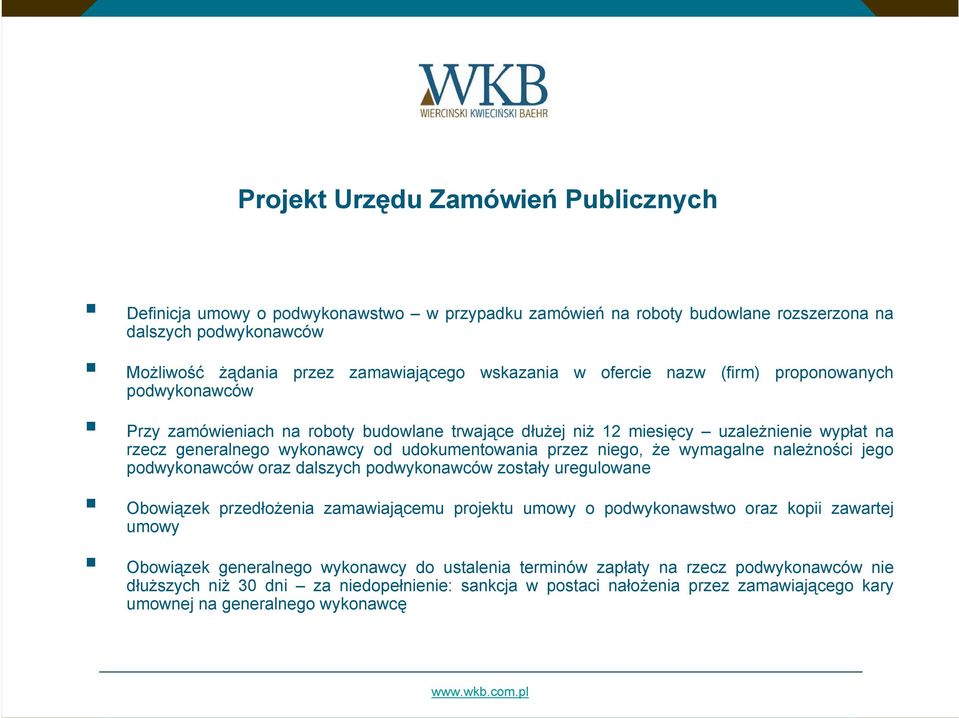 WKB
WIERCIŃSKI KWIECIŃSKI BAEHR

Projekt Urzędu Zamówień Publicznych

■ Definicja umowy o podwykonawstwo – w przypadku zamówień na roboty budowlane rozszerzona na dalszych podwykonawców

■ Możliwość żądania przez zamawiającego wskazania w ofercie nazw (firm) proponowanych podwykonawców

■ Przy zamówieniach na roboty budowlane trwające dłużej niż 12 miesięcy – uzależnienie wypłat na rzecz generalnego wykonawcy od udokumentowania przez niego, że wymagalne należności jego podwykonawców oraz dalszych podwykonawców zostały uregulowane

■ Obowiązek przedłożenia zamawiającemu projektu umowy o podwykonawstwo oraz kopii zawartej umowy

■ Obowiązek generalnego wykonawcy do ustalenia terminów zapłaty na rzecz podwykonawców nie dłuższych niż 30 dni – za niedopełnienie: sankcja w postaci nałożenia przez zamawiającego kary umownej na generalnego wykonawcę

www.wkb.com.pl